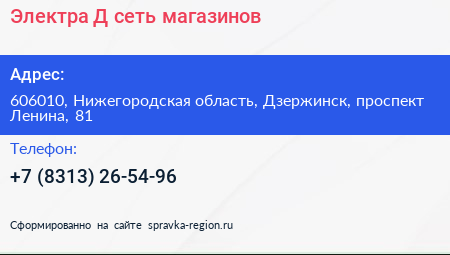 Электра Д сеть магазинов

Адрес:

606010, Нижегородская область, Дзержинск, проспект Ленина, 81

Телефон:

+7 (8313) 26-54-96

Сформированно на сайте spravka-region.ru